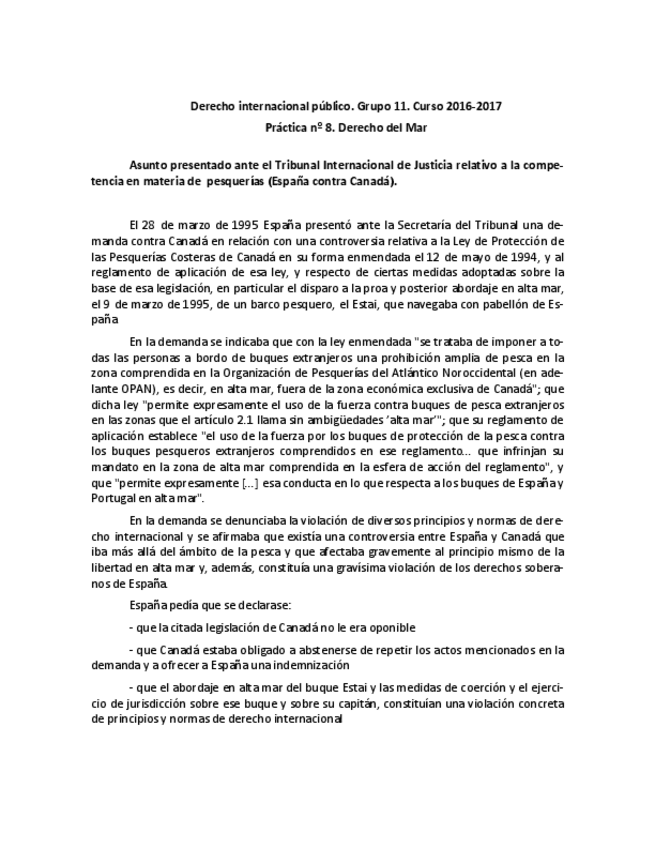 Derecho internacional público. Grupo 11. Curso 2016-2017
Práctica nº 8. Derecho del Mar

Asunto presentado ante el Tribunal Internacional de Justicia relativo a la competencia en materia de pesquerías (España contra Canadá).

El 28 de marzo de 1995 España presentó ante la Secretaría del Tribunal una demanda contra Canadá en relación con una controversia relativa a la Ley de Protección de las Pesquerías Costeras de Canadá en su forma enmendada el 12 de mayo de 1994, y al reglamento de aplicación de esa ley, y respecto de ciertas medidas adoptadas sobre la base de esa legislación, en particular el disparo a la proa y posterior abordaje en alta mar, el 9 de marzo de 1995, de un barco pesquero, el Estai, que navegaba con pabellón de España

En la demanda se indicaba que con la ley enmendada "se trataba de imponer a todas las personas a bordo de buques extranjeros una prohibición amplia de pesca en la zona comprendida en la Organización de Pesquerías del Atlántico Noroccidental (en adelante OPAN), es decir, en alta mar, fuera de la zona económica exclusiva de Canadá"; que dicha ley "permite expresamente el uso de la fuerza contra buques de pesca extranjeros en las zonas que el artículo 2.1 llama sin ambigüedades 'alta mar'"; que su reglamento de aplicación establece "el uso de la fuerza por los buques de protección de la pesca contra los buques pesqueros extranjeros comprendidos en ese reglamento... que infrinjan su mandato en la zona de alta mar comprendida en la esfera de acción del reglamento", y que "permite expresamente [...] esa conducta en lo que respecta a los buques de España y Portugal en alta mar".

En la demanda se denunciaba la violación de diversos principios y normas de derecho internacional y se afirmaba que existía una controversia entre España y Canadá que iba más allá del ámbito de la pesca y que afectaba gravemente al principio mismo de la libertad en alta mar y, además, constituía una gravísima violación de los derechos soberanos de España.

España pedía que se declarase:

- que la citada legislación de Canadá no le era oponible

- que Canadá estaba obligado a abstenerse de repetir los actos mencionados en la demanda y a ofrecer a España una indemnización

- que el abordaje en alta mar del buque Estai y las medidas de coerción y el ejercicio de jurisdicción sobre ese buque y sobre su capitán, constituían una violación concreta de principios y normas de derecho internacional